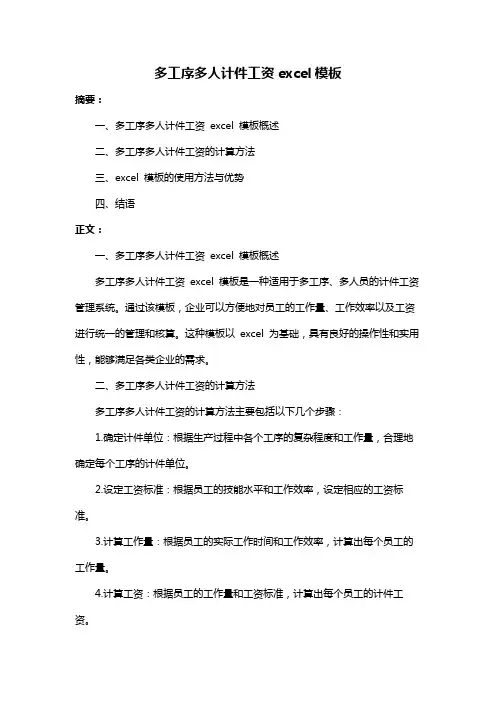 多工序多人计件工资 excel 模板

摘要：

一、多工序多人计件工资 excel 模板概述

二、多工序多人计件工资的计算方法

三、excel 模板的使用方法与优势

四、结语

正文：

一、多工序多人计件工资 excel 模板概述

多工序多人计件工资 excel 模板是一种适用于多工序、多人员的计件工资管理系统。通过该模板，企业可以方便地对员工的工作量、工作效率以及工资进行统一的管理和核算。这种模板以 excel 为基础，具有良好的操作性和实用性，能够满足各类企业的需求。

二、多工序多人计件工资的计算方法

多工序多人计件工资的计算方法主要包括以下几个步骤：

1.确定计件单位：根据生产过程中各个工序的复杂程度和工作量，合理地确定每个工序的计件单位。

2.设定工资标准：根据员工的技能水平和工作效率，设定相应的工资标准。

3.计算工作量：根据员工的实际工作时间和工作效率，计算出每个员工的工作量。

4.计算工资：根据员工的工作量和工资标准，计算出每个员工的计件工资。